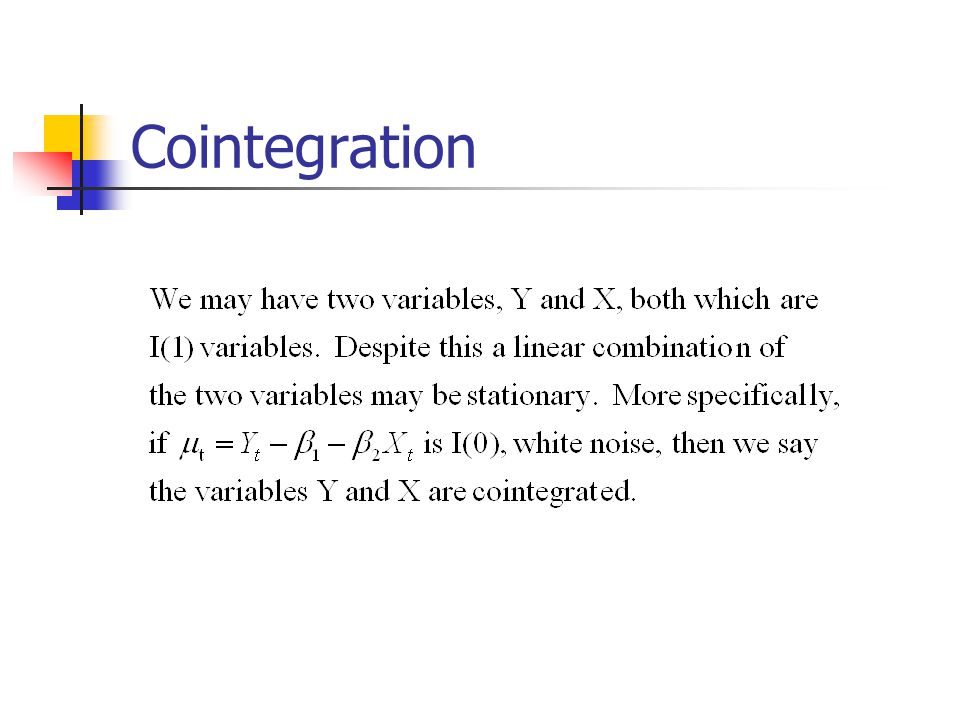 Cointegration

We may have two variables, Y and X, both which are I(1) variables. Despite this a linear combination of the two variables may be stationary. More specifically, if $\mu_t = Y_t - \beta_1 - \beta_2 X_t$ is I(0), white noise, then we say the variables Y and X are cointegrated.